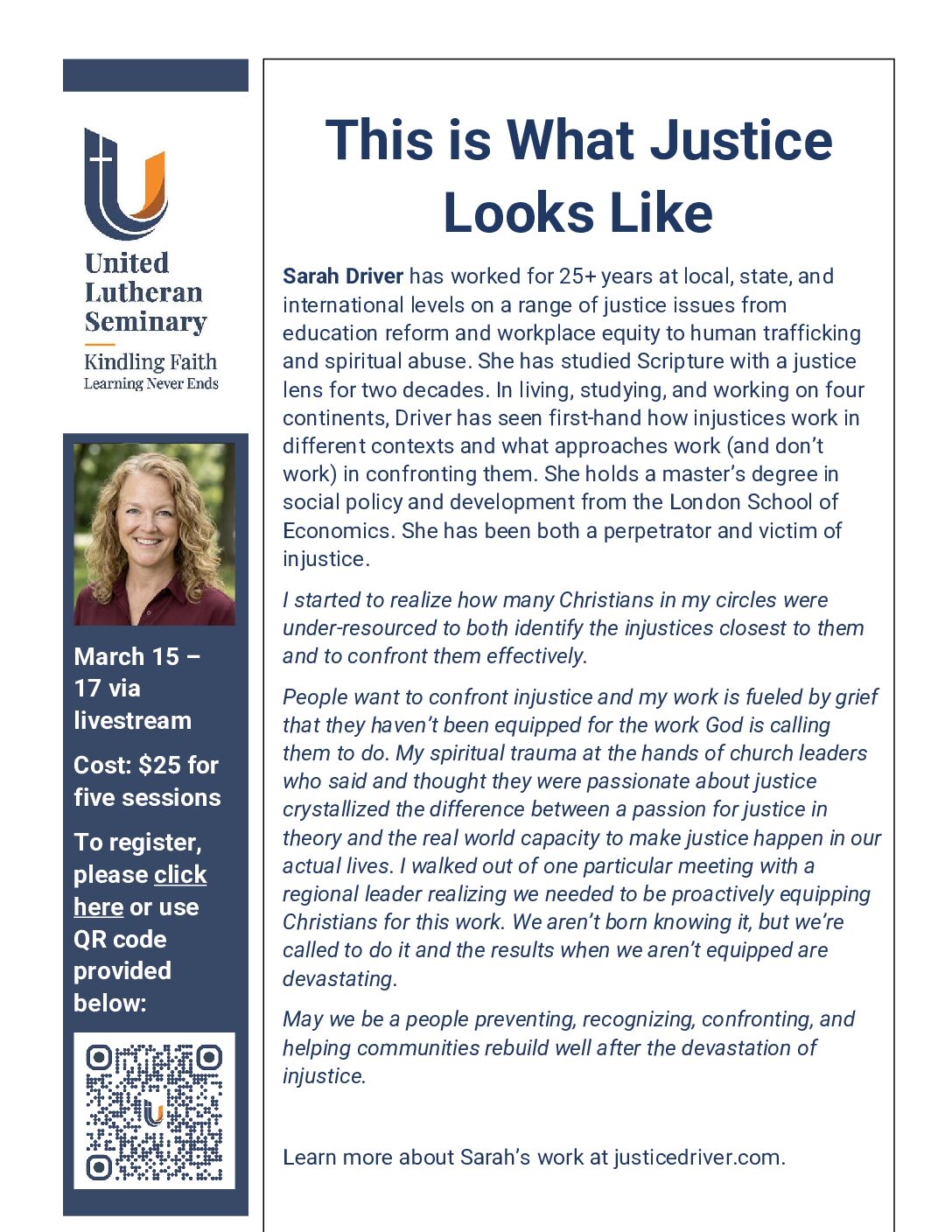 United Lutheran Seminary

Kindling Faith
Learning Never Ends

March 15 – 17 via livestream

Cost: $25 for five sessions

To register, please click here or use QR code provided below:

This is What Justice Looks Like

Sarah Driver has worked for 25+ years at local, state, and international levels on a range of justice issues from education reform and workplace equity to human trafficking and spiritual abuse. She has studied Scripture with a justice lens for two decades. In living, studying, and working on four continents, Driver has seen first-hand how injustices work in different contexts and what approaches work (and don't work) in confronting them. She holds a master's degree in social policy and development from the London School of Economics. She has been both a perpetrator and victim of injustice.

I started to realize how many Christians in my circles were under-resourced to both identify the injustices closest to them and to confront them effectively.

People want to confront injustice and my work is fueled by grief that they haven't been equipped for the work God is calling them to do. My spiritual trauma at the hands of church leaders who said and thought they were passionate about justice crystallized the difference between a passion for justice in theory and the real world capacity to make justice happen in our actual lives. I walked out of one particular meeting with a regional leader realizing we needed to be proactively equipping Christians for this work. We aren't born knowing it, but we're called to do it and the results when we aren't equipped are devastating.

May we be a people preventing, recognizing, confronting, and helping communities rebuild well after the devastation of injustice.

Learn more about Sarah's work at justicedriver.com.